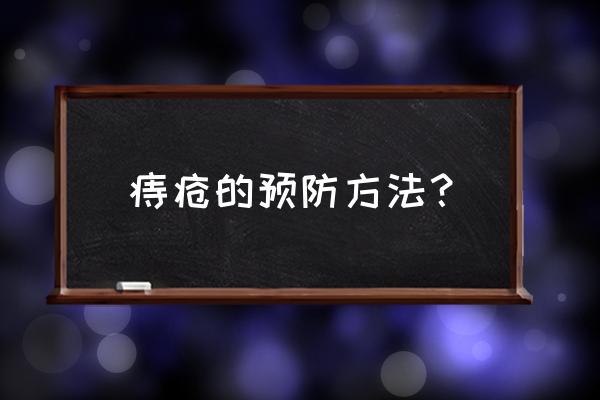 痔疮的预防方法？